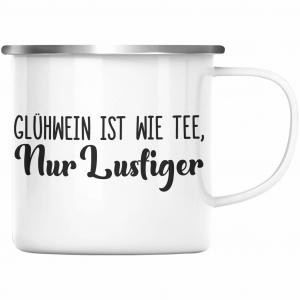 GLÜHWEIN IST WIE TEE,
Nur Lustiger